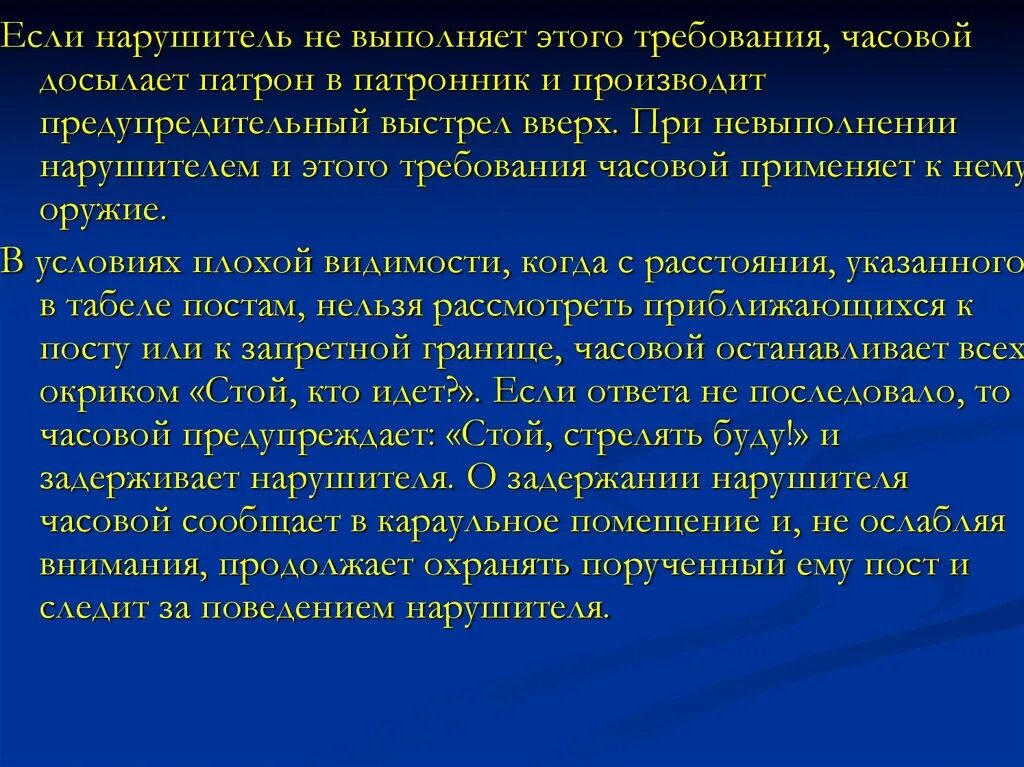 Если нарушитель не выполняет этого требования, часовой досылает патрон в патронник и производит предупредительный выстрел вверх. При невыполнении нарушителем и этого требования часовой применяет к нему оружие.

В условиях плохой видимости, когда с расстояния, указанного в табеле постам, нельзя рассмотреть приближающихся к посту или к запретной границе, часовой останавливает всех окриком «Стой, кто идет?». Если ответа не последовало, то часовой предупреждает: «Стой, стрелять буду!» и задерживает нарушителя. О задержании нарушителя часовой сообщает в караульное помещение и, не ослабляя внимания, продолжает охранять порученный ему пост и следит за поведением нарушителя.